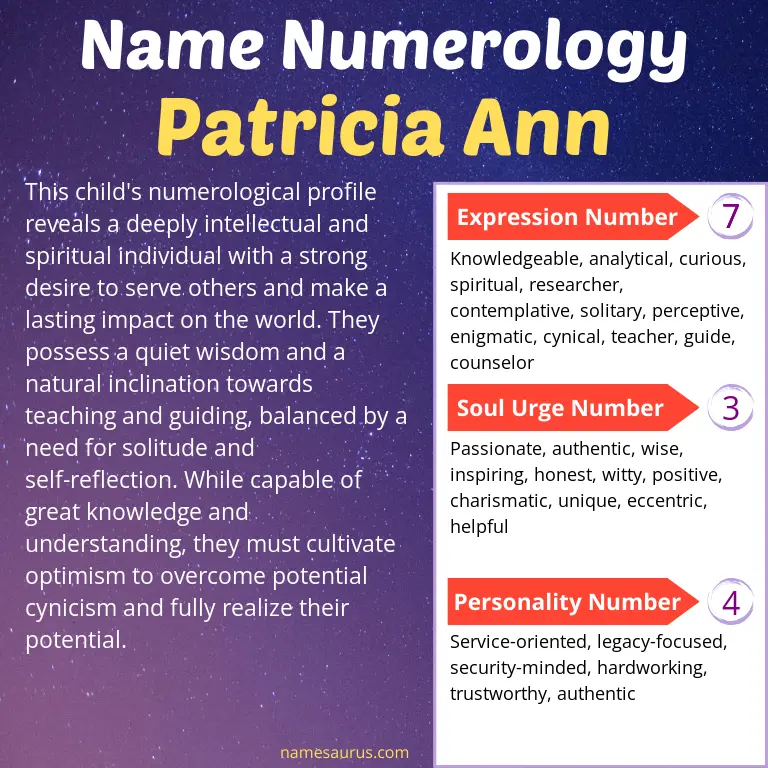 Name Numerology
Patricia Ann

This child's numerological profile reveals a deeply intellectual and spiritual individual with a strong desire to serve others and make a lasting impact on the world. They possess a quiet wisdom and a natural inclination towards teaching and guiding, balanced by a need for solitude and self-reflection. While capable of great knowledge and understanding, they must cultivate optimism to overcome potential cynicism and fully realize their potential.

Expression Number 7
Knowledgeable, analytical, curious, spiritual, researcher, contemplative, solitary, perceptive, enigmatic, cynical, teacher, guide, counselor

Soul Urge Number 3
Passionate, authentic, wise, inspiring, honest, witty, positive, charismatic, unique, eccentric, helpful

Personality Number 4
Service-oriented, legacy-focused, security-minded, hardworking, trustworthy, authentic

namesaurus.com